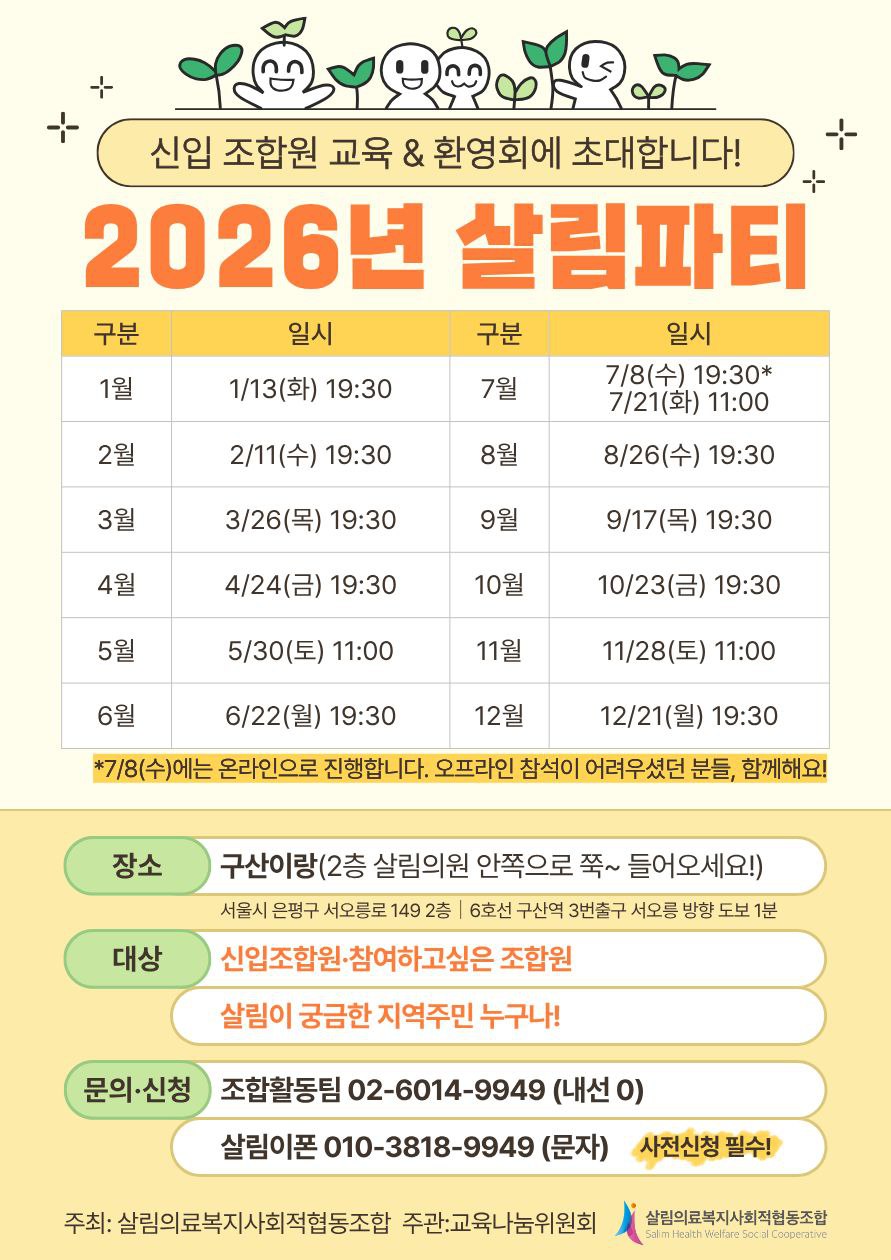 신입 조합원 교육 & 환영회에 초대합니다!

2026년 살림파티

| 구분 | 일시 | 구분 | 일시 |
|---|---|---|---|
| 1월 | 1/13(화) 19:30 | 7월 | 7/8(수) 19:30* 7/21(화) 11:00 |
| 2월 | 2/11(수) 19:30 | 8월 | 8/26(수) 19:30 |
| 3월 | 3/26(목) 19:30 | 9월 | 9/17(목) 19:30 |
| 4월 | 4/24(금) 19:30 | 10월 | 10/23(금) 19:30 |
| 5월 | 5/30(토) 11:00 | 11월 | 11/28(토) 11:00 |
| 6월 | 6/22(월) 19:30 | 12월 | 12/21(월) 19:30 |

*7/8(수)에는 온라인으로 진행합니다. 오프라인 참석이 어려우셨던 분들, 함께해요!

장소 구산이랑(2층 살림의원 안쪽으로 쭉~ 들어오세요!)
서울시 은평구 서오릉로 149 2층 | 6호선 구산역 3번출구 서오릉 방향 도보 1분

대상 신입조합원·참여하고싶은 조합원
살림이 궁금한 지역주민 누구나!

문의·신청 조합활동팀 02-6014-9949 (내선 0)
살림이폰 010-3818-9949 (문자) 사전신청 필수!

주최: 살림의료복지사회적협동조합 주관:교육나눔위원회

살림의료복지사회적협동조합
Salim Health Welfare Social Cooperative